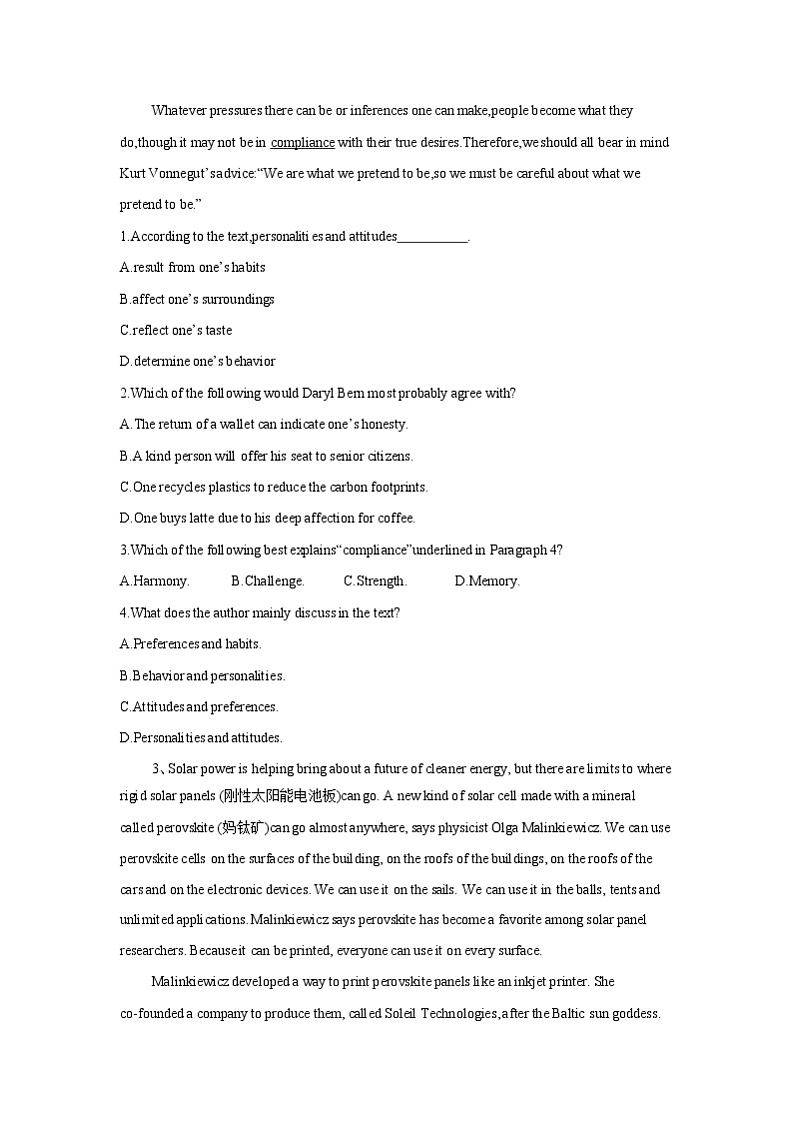 Whatever pressures there can be or inferences one can make,people become what they do,though it may not be in compliance with their true desires.Therefore,we should all bear in mind Kurt Vonnegut's advice:"We are what we pretend to be,so we must be careful about what we pretend to be."

1.According to the text,personalities and attitudes__________.

A.result from one's habits

B.affect one's surroundings

C.reflect one's taste

D.determine one's behavior

2.Which of the following would Daryl Bem most probably agree with?

A.The return of a wallet can indicate one's honesty.

B.A kind person will offer his seat to senior citizens.

C.One recycles plastics to reduce the carbon footprints.

D.One buys latte due to his deep affection for coffee.

3.Which of the following best explains"compliance"underlined in Paragraph 4?

A.Harmony. B.Challenge. C.Strength. D.Memory.

4.What does the author mainly discuss in the text?

A.Preferences and habits.

B.Behavior and personalities.

C.Attitudes and preferences.

D.Personalities and attitudes.

3、Solar power is helping bring about a future of cleaner energy, but there are limits to where rigid solar panels (刚性太阳能电池板)can go. A new kind of solar cell made with a mineral called perovskite (钙钛矿)can go almost anywhere, says physicist Olga Malinkiewicz. We can use perovskite cells on the surfaces of the building, on the roofs of the buildings, on the roofs of the cars and on the electronic devices. We can use it on the sails. We can use it in the balls, tents and unlimited applications. Malinkiewicz says perovskite has become a favorite among solar panel researchers. Because it can be printed, everyone can use it on every surface.

Malinkiewicz developed a way to print perovskite panels like an inkjet printer. She co-founded a company to produce them, called Soleil Technologies,after the Baltic sun goddess.